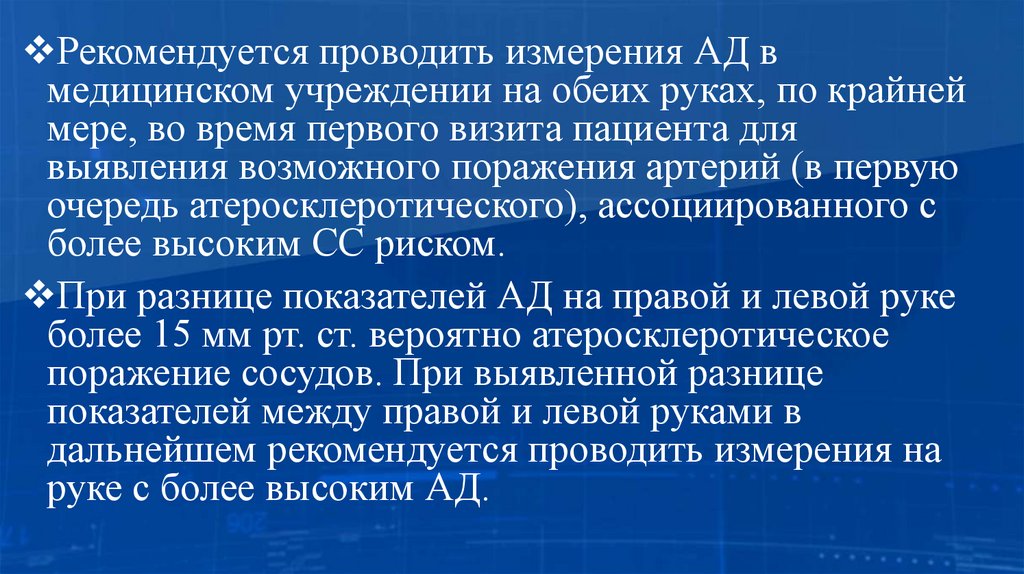 ❖Рекомендуется проводить измерения АД в медицинском учреждении на обеих руках, по крайней мере, во время первого визита пациента для выявления возможного поражения артерий (в первую очередь атеросклеротического), ассоциированного с более высоким СС риском.

❖При разнице показателей АД на правой и левой руке более 15 мм рт. ст. вероятно атеросклеротическое поражение сосудов. При выявленной разнице показателей между правой и левой руками в дальнейшем рекомендуется проводить измерения на руке с более высоким АД.